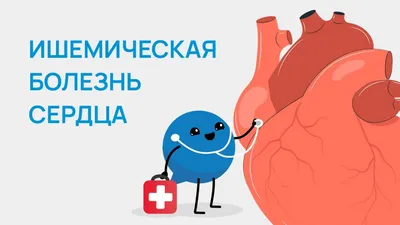 ИШЕМИЧЕСКАЯ
БОЛЕЗНЬ
СЕРДЦА